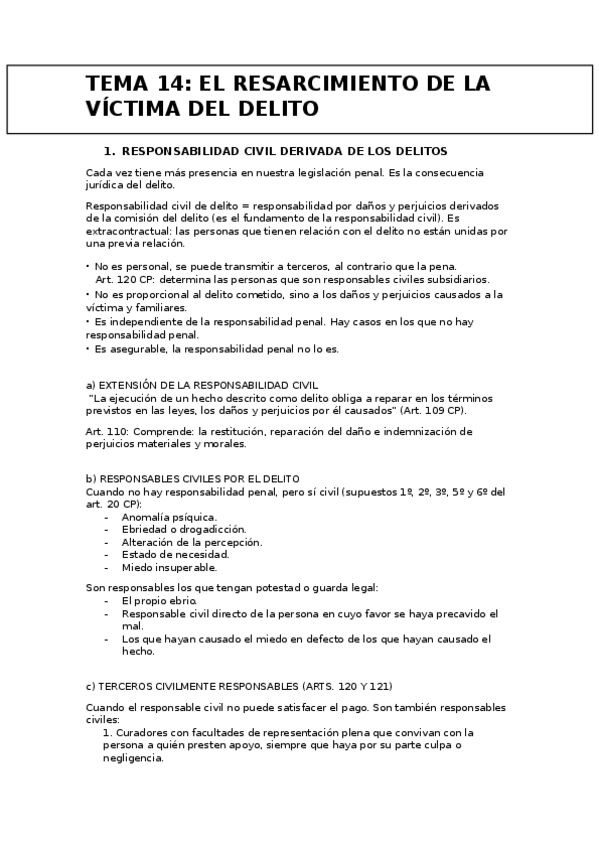 TEMA 14: EL RESARCIMIENTO DE LA VÍCTIMA DEL DELITO

1. RESPONSABILIDAD CIVIL DERIVADA DE LOS DELITOS

Cada vez tiene más presencia en nuestra legislación penal. Es la consecuencia jurídica del delito.

Responsabilidad civil de delito = responsabilidad por daños y perjuicios derivados de la comisión del delito (es el fundamento de la responsabilidad civil). Es extracontractual: las personas que tienen relación con el delito no están unidas por una previa relación.

• No es personal, se puede transmitir a terceros, al contrario que la pena.
Art. 120 CP: determina las personas que son responsables civiles subsidiarios.
• No es proporcional al delito cometido, sino a los daños y perjuicios causados a la víctima y familiares.
• Es independiente de la responsabilidad penal. Hay casos en los que no hay responsabilidad penal.
• Es asegurable, la responsabilidad penal no lo es.

a) EXTENSIÓN DE LA RESPONSABILIDAD CIVIL
"La ejecución de un hecho descrito como delito obliga a reparar en los términos previstos en las leyes, los daños y perjuicios por él causados" (Art. 109 CP).

Art. 110: Comprende: la restitución, reparación del daño e indemnización de perjuicios materiales y morales.

b) RESPONSABLES CIVILES POR EL DELITO
Cuando no hay responsabilidad penal, pero sí civil (supuestos 1º, 2º, 3º, 5º y 6º del art. 20 CP):
- Anomalía psíquica.
- Ebriedad o drogadicción.
- Alteración de la percepción.
- Estado de necesidad.
- Miedo insuperable.

Son responsables los que tengan potestad o guarda legal:
- El propio ebrio.
- Responsable civil directo de la persona en cuyo favor se haya precavido el mal.
- Los que hayan causado el miedo en defecto de los que hayan causado el hecho.

c) TERCEROS CIVILMENTE RESPONSABLES (ARTS. 120 Y 121)

Cuando el responsable civil no puede satisfacer el pago. Son también responsables civiles:
1. Curadores con facultades de representación plena que convivan con la persona a quién presten apoyo, siempre que haya por su parte culpa o negligencia.